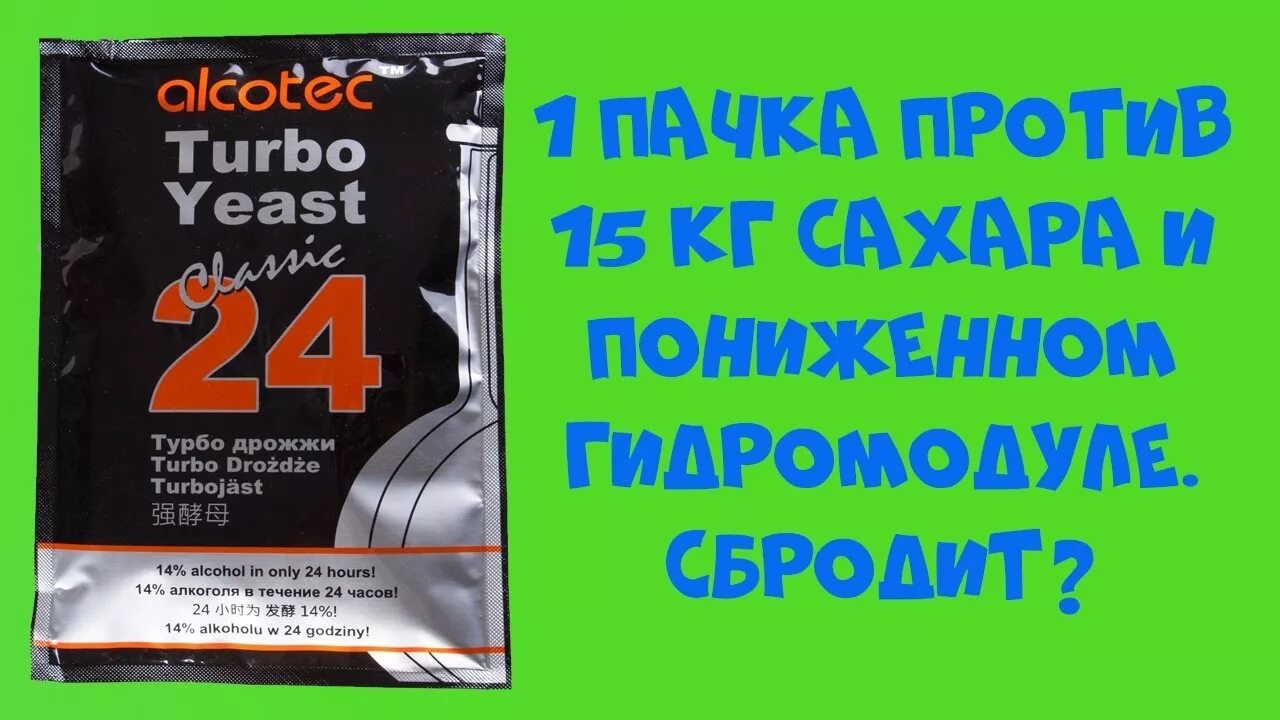 alcotec™
Turbo Yeast
Classic
24
Турбо дрожжи
Turbo Drożdże
Turbojäst
强酵母

14% alcohol in only 24 hours!
14% алкоголя в течение 24 часов!
24 小时为 发酵 14%!
14% alkoholu w 24 godziny!

1 ПАЧКА ПРОТИВ 15 КГ САХАРА И ПОНИЖЕННОМ ГИДРОМОДУЛЕ. СБРОДИТ?